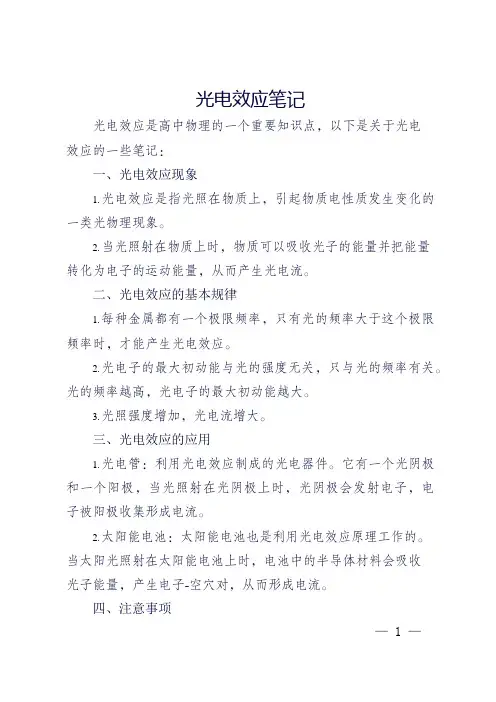 光电效应笔记

光电效应是高中物理的一个重要知识点，以下是关于光电效应的一些笔记：

一、光电效应现象

1.光电效应是指光照在物质上，引起物质电性质发生变化的一类光物理现象。

2.当光照射在物质上时，物质可以吸收光子的能量并把能量转化为电子的运动能量，从而产生光电流。

二、光电效应的基本规律

1.每种金属都有一个极限频率，只有光的频率大于这个极限频率时，才能产生光电效应。

2.光电子的最大初动能与光的强度无关，只与光的频率有关。光的频率越高，光电子的最大初动能越大。

3.光照强度增加，光电流增大。

三、光电效应的应用

1.光电管：利用光电效应制成的光电器件。它有一个光阴极和一个阳极，当光照射在光阴极上时，光阴极会发射电子，电子被阳极收集形成电流。

2.太阳能电池：太阳能电池也是利用光电效应原理工作的。当太阳光照射在太阳能电池上时，电池中的半导体材料会吸收光子能量，产生电子-空穴对，从而形成电流。

四、注意事项

— 1 —